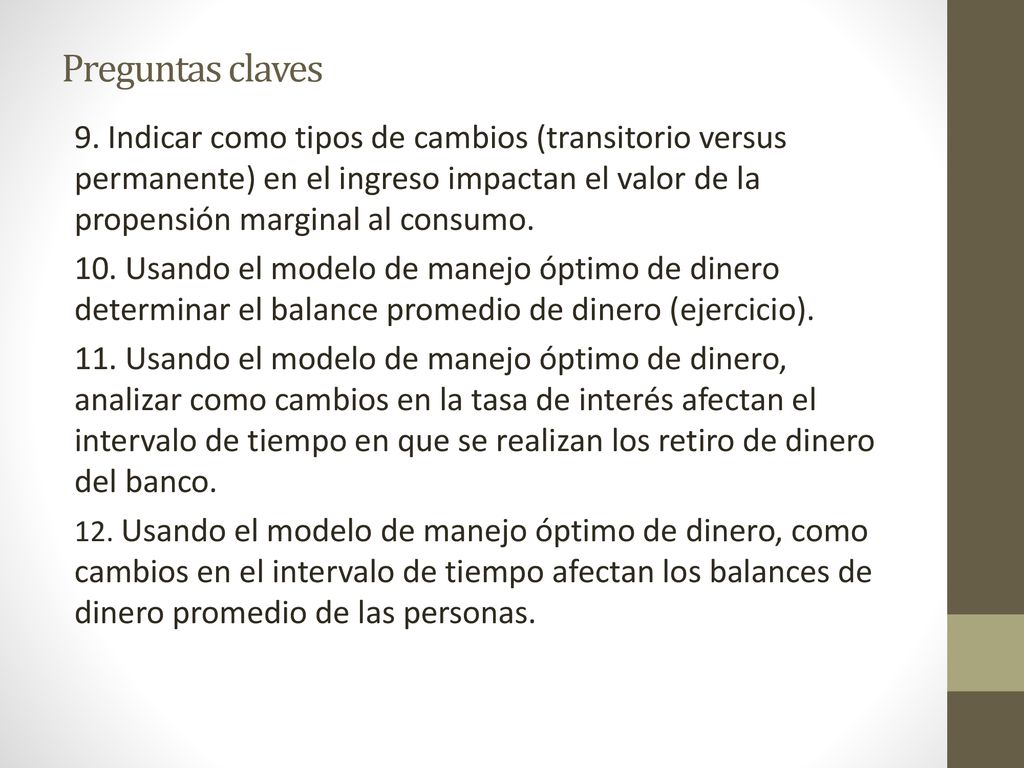 Preguntas claves

9. Indicar como tipos de cambios (transitorio versus permanente) en el ingreso impactan el valor de la propensión marginal al consumo.

10. Usando el modelo de manejo óptimo de dinero determinar el balance promedio de dinero (ejercicio).

11. Usando el modelo de manejo óptimo de dinero, analizar como cambios en la tasa de interés afectan el intervalo de tiempo en que se realizan los retiro de dinero del banco.

12. Usando el modelo de manejo óptimo de dinero, como cambios en el intervalo de tiempo afectan los balances de dinero promedio de las personas.